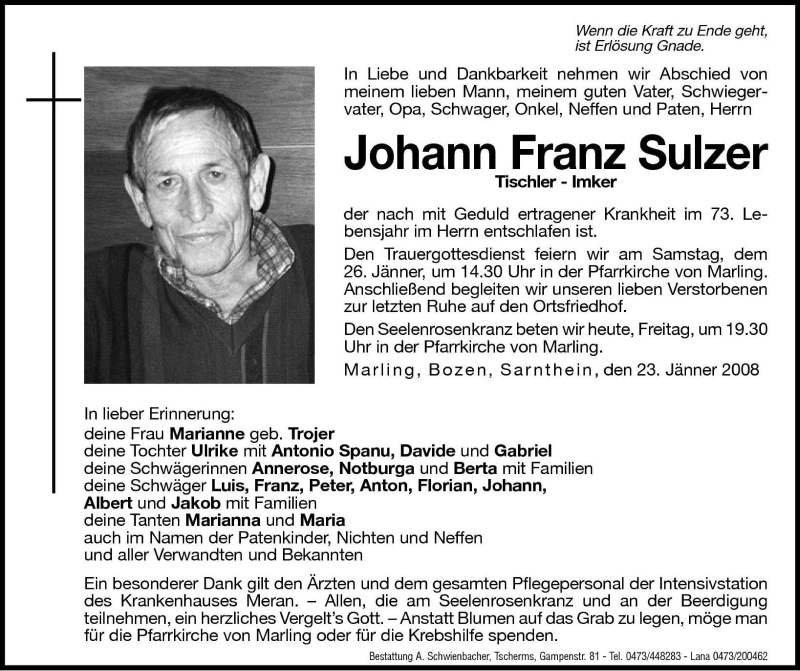 Wenn die Kraft zu Ende geht,
ist Erlösung Gnade.

In Liebe und Dankbarkeit nehmen wir Abschied von meinem lieben Mann, meinem guten Vater, Schwiegervater, Opa, Schwager, Onkel, Neffen und Paten, Herrn

Johann Franz Sulzer

Tischler - Imker

der nach mit Geduld ertragener Krankheit im 73. Lebensjahr im Herrn entschlafen ist.

Den Trauergottesdienst feiern wir am Samstag, dem 26. Jänner, um 14.30 Uhr in der Pfarrkirche von Marling. Anschließend begleiten wir unseren lieben Verstorbenen zur letzten Ruhe auf den Ortsfriedhof.

Den Seelenrosenkranz beten wir heute, Freitag, um 19.30 Uhr in der Pfarrkirche von Marling.

Marling, Bozen, Sarnthein, den 23. Jänner 2008

In lieber Erinnerung:
deine Frau Marianne geb. Trojer
deine Tochter Ulrike mit Antonio Spanu, Davide und Gabriel
deine Schwägerinnen Annerose, Notburga und Berta mit Familien
deine Schwäger Luis, Franz, Peter, Anton, Florian, Johann,
Albert und Jakob mit Familien
deine Tanten Marianna und Maria
auch im Namen der Patenkinder, Nichten und Neffen
und aller Verwandten und Bekannten

Ein besonderer Dank gilt den Ärzten und dem gesamten Pflegepersonal der Intensivstation des Krankenhauses Meran. – Allen, die am Seelenrosenkranz und an der Beerdigung teilnehmen, ein herzliches Vergelt's Gott. – Anstatt Blumen auf das Grab zu legen, möge man für die Pfarrkirche von Marling oder für die Krebshilfe spenden.

Bestattung A. Schwienbacher, Tscherms, Gampenstr. 81 - Tel. 0473/448283 - Lana 0473/200462